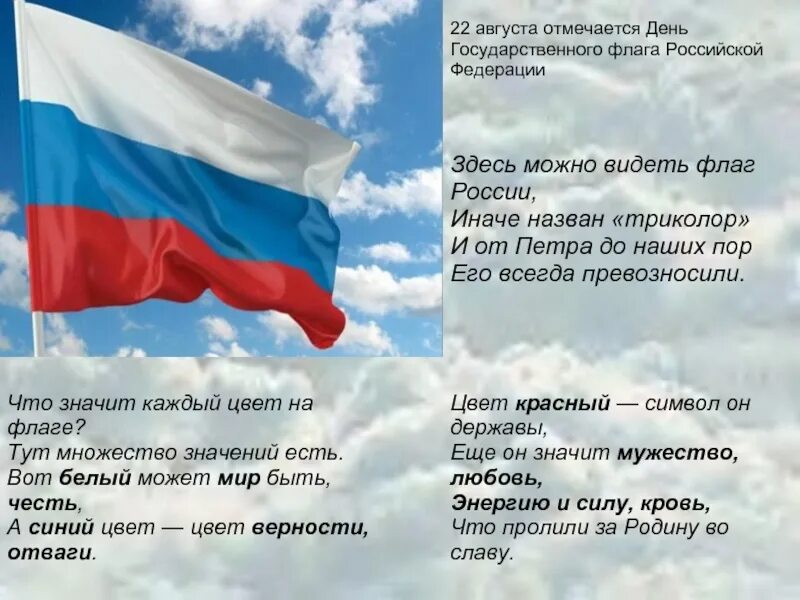 22 августа отмечается День Государственного флага Российской Федерации

Здесь можно видеть флаг России,
Иначе назван «триколор»
И от Петра до наших пор
Его всегда превозносили.

Что значит каждый цвет на флаге?
Тут множество значений есть.
Вот белый может мир быть, честь,
А синий цвет — цвет верности, отваги.

Цвет красный — символ он державы,
Еще он значит мужество, любовь,
Энергию и силу, кровь,
Что пролили за Родину во славу.